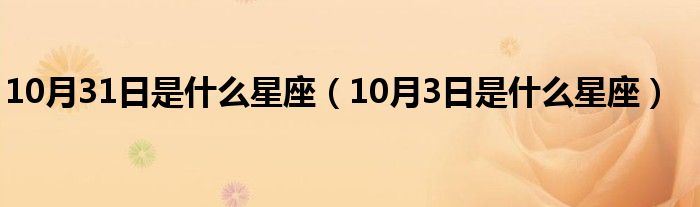 10月31日是什么星座（10月3日是什么星座）